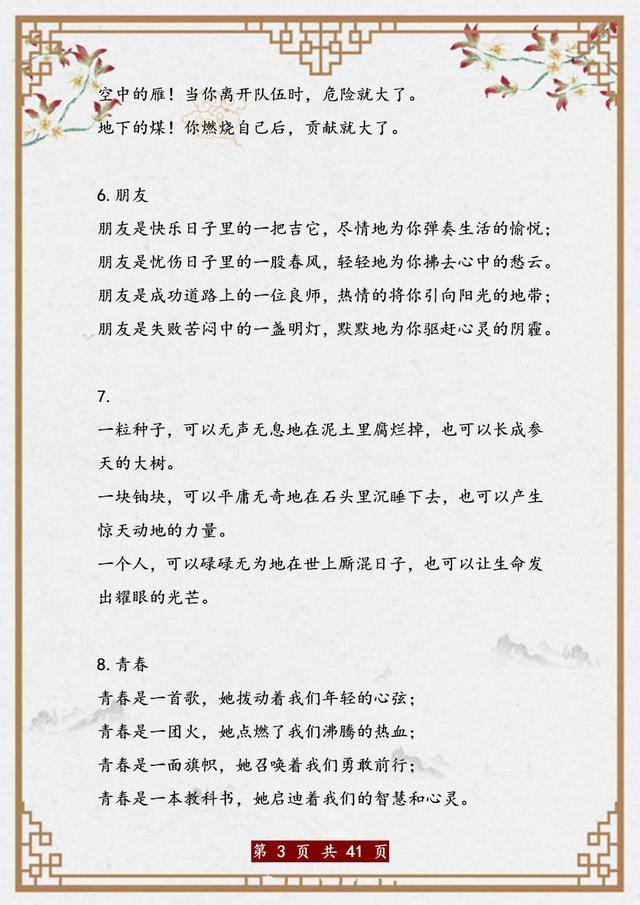 空中的雁！当你离开队伍时，危险就大了。
地下的煤！你燃烧自己后，贡献就大了。

6. 朋友
朋友是快乐日子里的一把吉它，尽情地为你弹奏生活的愉悦；
朋友是忧伤日子里的一股春风，轻轻地为你拂去心中的愁云。
朋友是成功道路上的一位良师，热情的将你引向阳光的地带；
朋友是失败苦闷中的一盏明灯，默默地为你驱赶心灵的阴霾。

7.
一粒种子，可以无声无息地在泥土里腐烂掉，也可以长成参天的大树。
一块铀块，可以平庸无奇地在石头里沉睡下去，也可以产生惊天动地的力量。
一个人，可以碌碌无为地在世上厮混日子，也可以让生命发出耀眼的光芒。

8. 青春
青春是一首歌，她拨动着我们年轻的心弦；
青春是一团火，她点燃了我们沸腾的热血；
青春是一面旗帜，她召唤着我们勇敢前行；
青春是一本教科书，她启迪着我们的智慧和心灵。

第 3 页 共 41 页